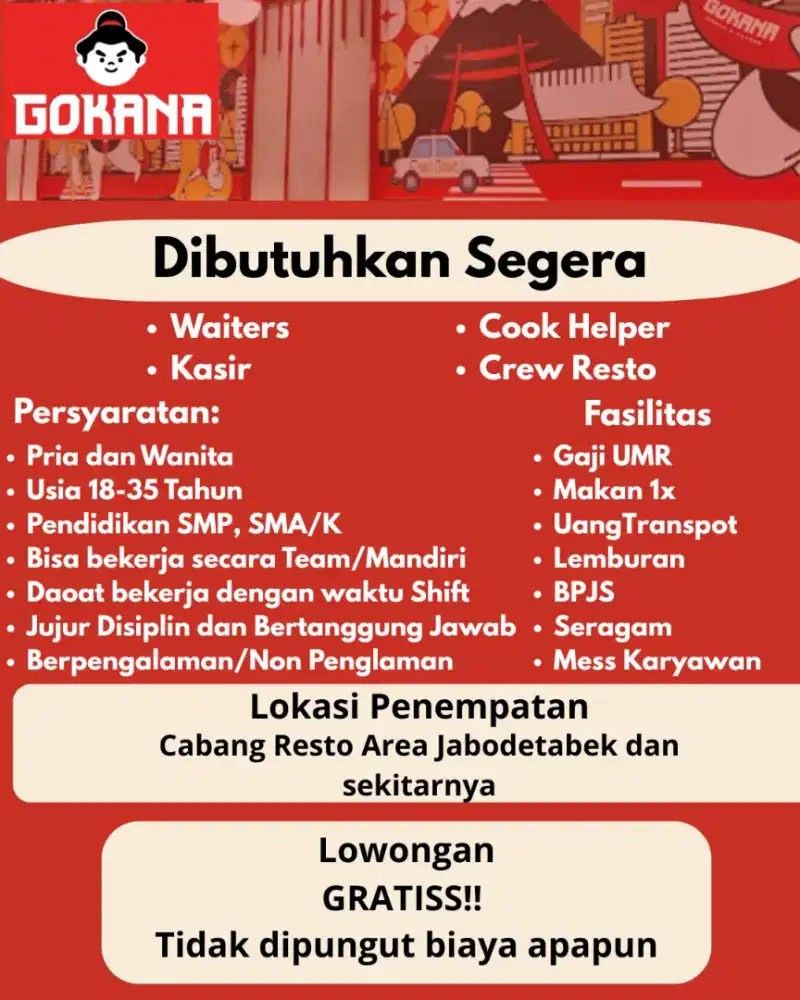 GOKANA

GOKANA

Dibutuhkan Segera

• Waiters
• Kasir

• Cook Helper
• Crew Resto

Persyaratan:
• Pria dan Wanita
• Usia 18-35 Tahun
• Pendidikan SMP, SMA/K
• Bisa bekerja secara Team/Mandiri
• Daoat bekerja dengan waktu Shift
• Jujur Disiplin dan Bertanggung Jawab
• Berpengalaman/Non Penglaman

Fasilitas
• Gaji UMR
• Makan 1x
• UangTranspot
• Lemburan
• BPJS
• Seragam
• Mess Karyawan

Lokasi Penempatan
Cabang Resto Area Jabodetabek dan sekitarnya

Lowongan
GRATISS!!
Tidak dipungut biaya apapun